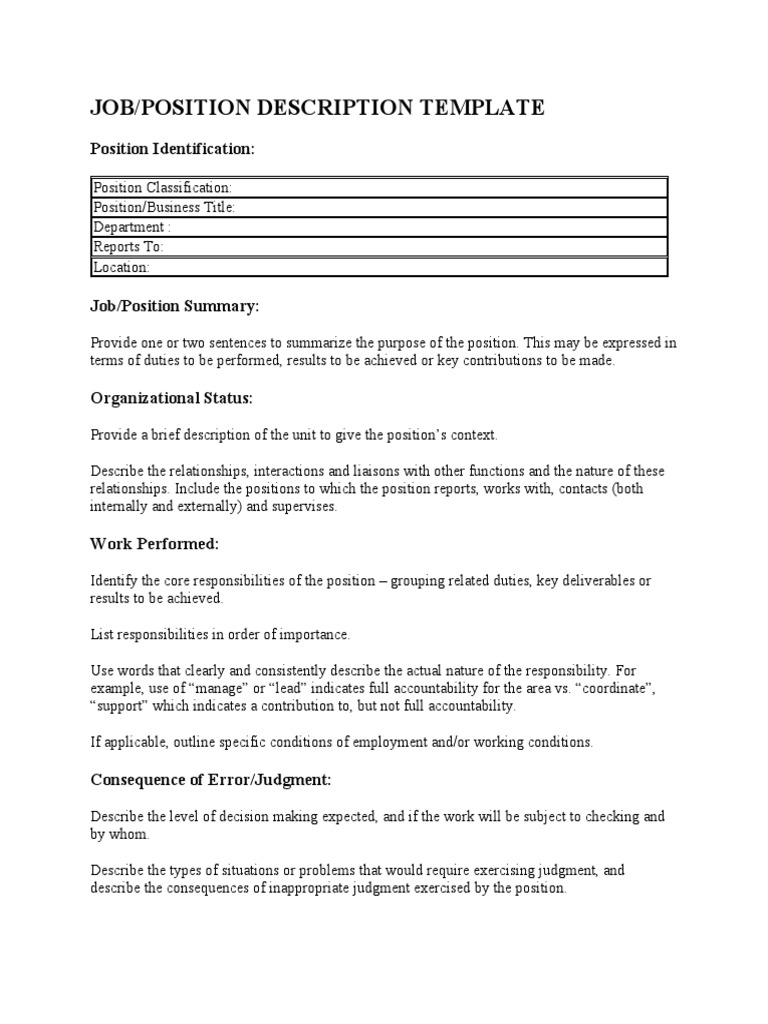 JOB/POSITION DESCRIPTION TEMPLATE

Position Identification:

| Position Classification: |
|---|
| Position/Business Title: |
| Department : |
| Reports To: |
| Location: |

Job/Position Summary:

Provide one or two sentences to summarize the purpose of the position. This may be expressed in terms of duties to be performed, results to be achieved or key contributions to be made.

Organizational Status:

Provide a brief description of the unit to give the position's context.

Describe the relationships, interactions and liaisons with other functions and the nature of these relationships. Include the positions to which the position reports, works with, contacts (both internally and externally) and supervises.

Work Performed:

Identify the core responsibilities of the position – grouping related duties, key deliverables or results to be achieved.

List responsibilities in order of importance.

Use words that clearly and consistently describe the actual nature of the responsibility. For example, use of "manage" or "lead" indicates full accountability for the area vs. "coordinate", "support" which indicates a contribution to, but not full accountability.

If applicable, outline specific conditions of employment and/or working conditions.

Consequence of Error/Judgment:

Describe the level of decision making expected, and if the work will be subject to checking and by whom.

Describe the types of situations or problems that would require exercising judgment, and describe the consequences of inappropriate judgment exercised by the position.